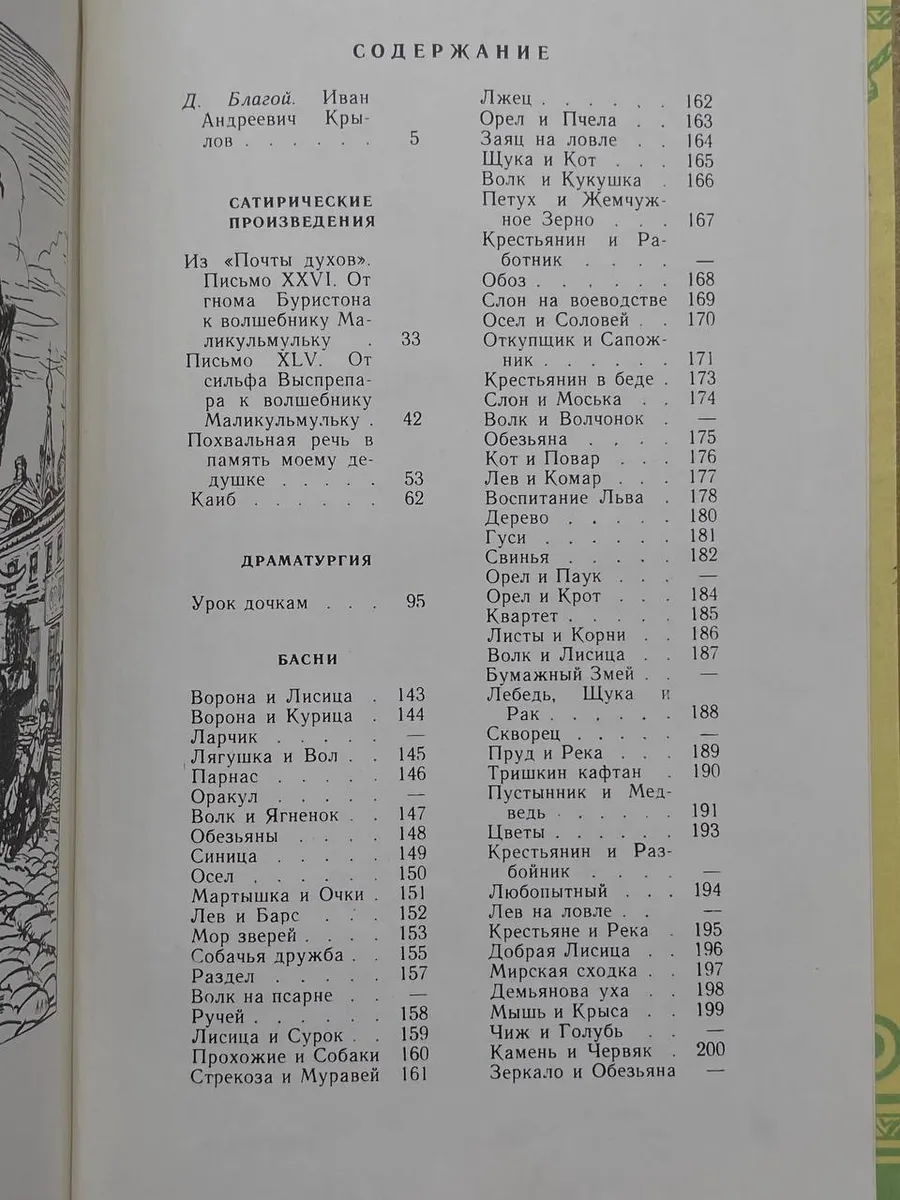 СОДЕРЖАНИЕ

Д. Благой. Иван Андреевич Крылов 5

САТИРИЧЕСКИЕ ПРОИЗВЕДЕНИЯ

Из «Почты духов». Письмо XXVI. От гнома Буристона к волшебнику Маликульмульку 33
Письмо XLV. От сильфа Выспрепара к волшебнику Маликульмульку 42
Похвальная речь в память моему дедушке 53
Каиб 62

ДРАМАТУРГИЯ

Урок дочкам 95

БАСНИ

Ворона и Лисица 143
Ворона и Курица 144
Ларчик —
Лягушка и Вол 145
Парнас 146
Оракул —
Волк и Ягненок 147
Обезьяны 148
Синица 149
Осел 150
Мартышка и Очки 151
Лев и Барс 152
Мор зверей 153
Собачья дружба 155
Раздел 157
Волк на псарне —
Ручей 158
Лисица и Сурок 159
Прохожие и Собаки 160
Стрекоза и Муравей 161
Лжец 162
Орел и Пчела 163
Заяц на ловле 164
Щука и Кот 165
Волк и Кукушка 166
Петух и Жемчужное Зерно 167
Крестьянин и Работник —
Обоз 168
Слон на воеводстве 169
Осел и Соловей 170
Откупщик и Сапожник 171
Крестьянин в беде 173
Слон и Моська 174
Волк и Волчонок —
Обезьяна 175
Кот и Повар 176
Лев и Комар 177
Воспитание Льва 178
Дерево 180
Гуси 181
Свинья 182
Орел и Паук —
Орел и Крот 184
Квартет 185
Листы и Корни 186
Волк и Лисица 187
Бумажный Змей —
Лебедь, Щука и Рак 188
Скворец —
Пруд и Река 189
Тришкин кафтан 190
Пустынник и Медведь 191
Цветы 193
Крестьянин и Разбойник —
Любопытный 194
Лев на ловле —
Крестьяне и Река 195
Добрая Лисица 196
Мирская сходка 197
Демьянова уха 198
Мышь и Крыса 199
Чиж и Голубь —
Камень и Червяк 200
Зеркало и Обезьяна —